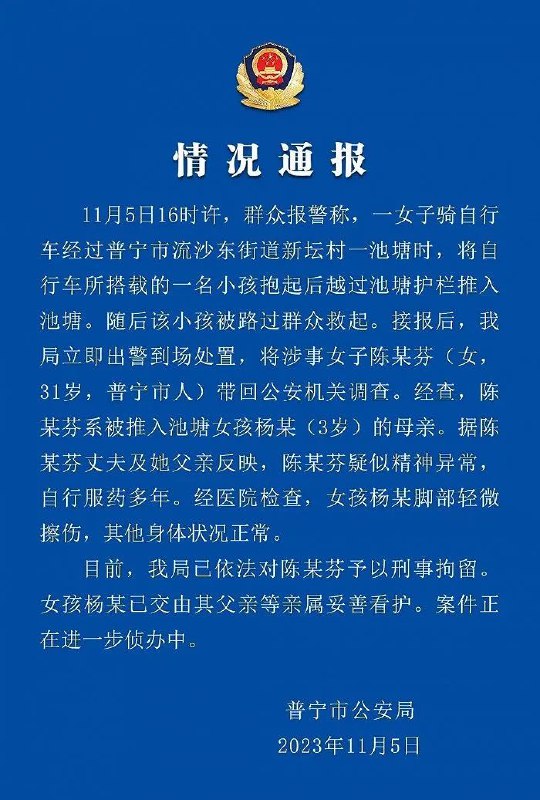 情况通报

11月5日16时许，群众报警称，一女子骑自行车经过普宁市流沙东街道新坛村一池塘时，将自行车所搭载的一名小孩抱起后越过池塘护栏推入池塘。随后该小孩被路过群众救起。接报后，我局立即出警到场处置，将涉事女子陈某芬（女，31岁，普宁市人）带回公安机关调查。经查，陈某芬系被推入池塘女孩杨某（3岁）的母亲。据陈某芬丈夫及她父亲反映，陈某芬疑似精神异常，自行服药多年。经医院检查，女孩杨某脚部轻微擦伤，其他身体状况正常。

目前，我局已依法对陈某芬予以刑事拘留。女孩杨某已交由其父亲等亲属妥善看护。案件正在进一步侦办中。

普宁市公安局
2023年11月5日